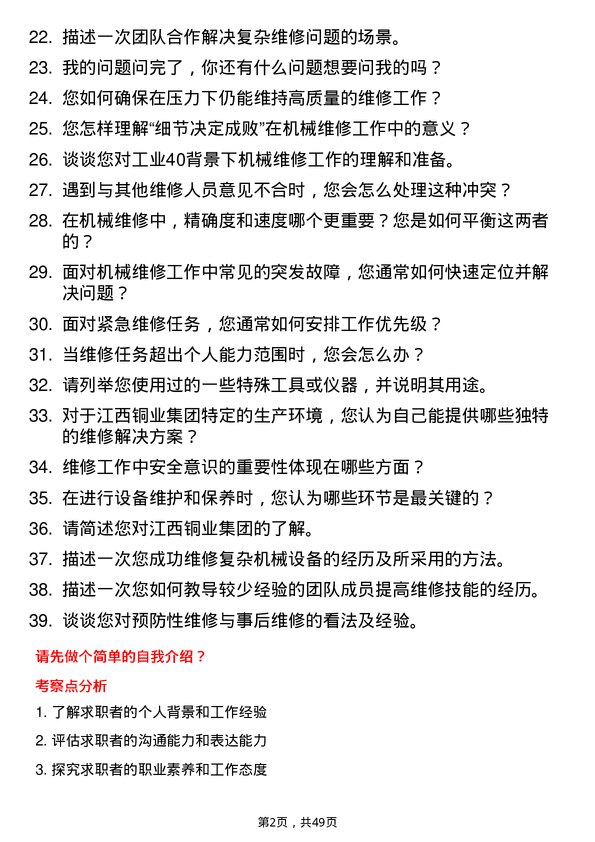 22. 描述一次团队合作解决复杂维修问题的场景。

23. 我的问题问完了，你还有什么问题想要问我的吗？

24. 您如何确保在压力下仍能维持高质量的维修工作？

25. 您怎样理解“细节决定成败”在机械维修工作中的意义？

26. 谈谈您对工业40背景下机械维修工作的理解和准备。

27. 遇到与其他维修人员意见不合时，您会怎么处理这种冲突？

28. 在机械维修中，精确度和速度哪个更重要？您是如何平衡这两者的？

29. 面对机械维修工作中常见的突发故障，您通常如何快速定位并解决问题？

30. 面对紧急维修任务，您通常如何安排工作优先级？

31. 当维修任务超出个人能力范围时，您会怎么办？

32. 请列举您使用过的一些特殊工具或仪器，并说明其用途。

33. 对于江西铜业集团特定的生产环境，您认为自己能提供哪些独特的维修解决方案？

34. 维修工作中安全意识的重要性体现在哪些方面？

35. 在进行设备维护和保养时，您认为哪些环节是最关键的？

36. 请简述您对江西铜业集团的了解。

37. 描述一次您成功维修复杂机械设备的经历及所采用的方法。

38. 描述一次您如何教导较少经验的团队成员提高维修技能的经历。

39. 谈谈您对预防性维修与事后维修的看法及经验。

请先做个简单的自我介绍？

考察点分析

1. 了解求职者的个人背景和工作经验

2. 评估求职者的沟通能力和表达能力

3. 探究求职者的职业素养和工作态度

第2页，共49页